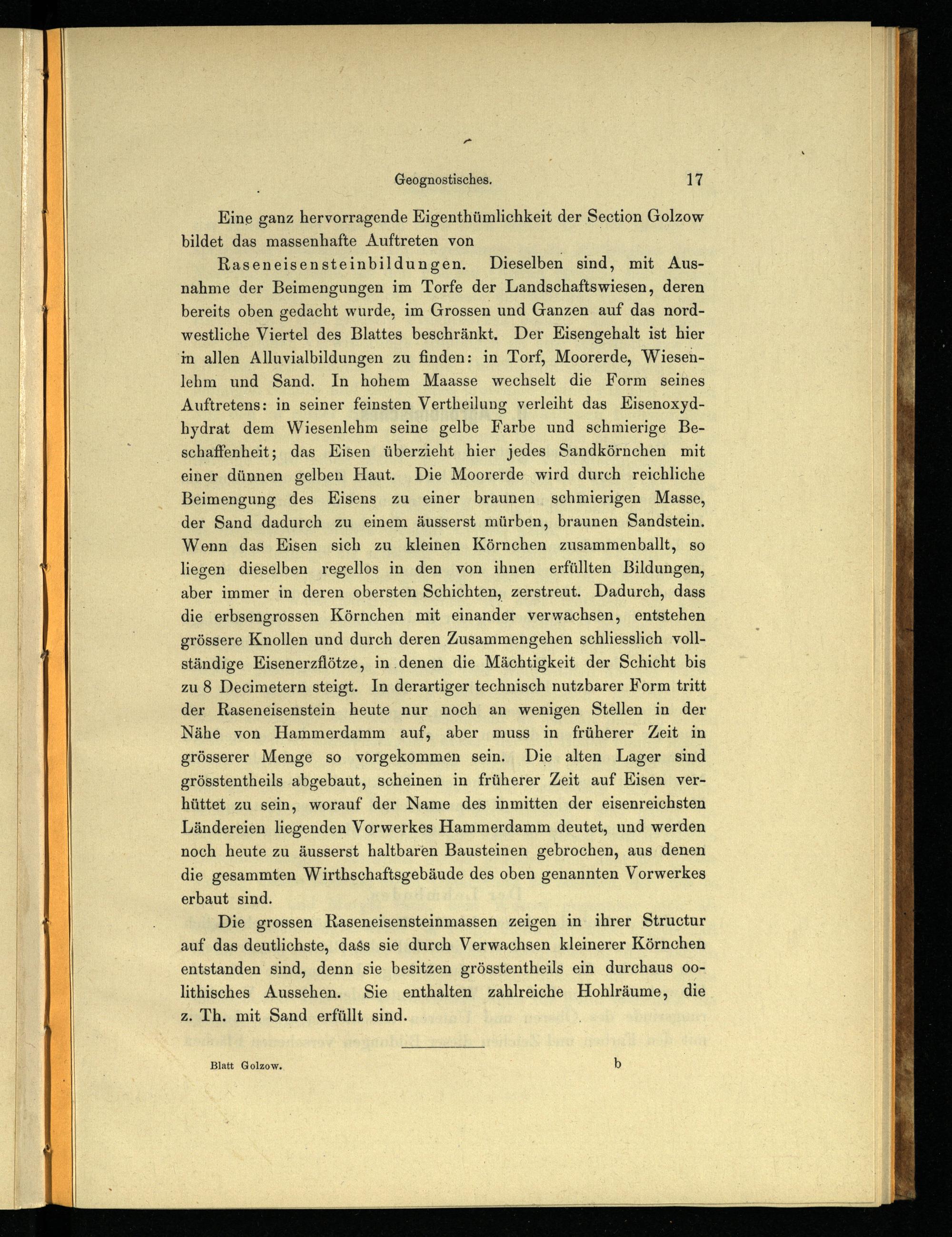 Geognostisches. 17

Eine ganz hervorragende Eigenthümlichkeit der Section Golzow bildet das massenhafte Auftreten von

Raseneisensteinbildungen. Dieselben sind, mit Ausnahme der Beimengungen im Torfe der Landschaftswiesen, deren bereits oben gedacht wurde, im Grossen und Ganzen auf das nordwestliche Viertel des Blattes beschränkt. Der Eisengehalt ist hier in allen Alluvialbildungen zu finden: in Torf, Moorerde, Wiesenlehm und Sand. In hohem Maasse wechselt die Form seines Auftretens: in seiner feinsten Vertheilung verleiht das Eisenoxydhydrat dem Wiesenlehm seine gelbe Farbe und schmierige Beschaffenheit; das Eisen überzieht hier jedes Sandkörnchen mit einer dünnen gelben Haut. Die Moorerde wird durch reichliche Beimengung des Eisens zu einer braunen schmierigen Masse, der Sand dadurch zu einem äusserst mürben, braunen Sandstein. Wenn das Eisen sich zu kleinen Körnchen zusammenballt, so liegen dieselben regellos in den von ihnen erfüllten Bildungen, aber immer in deren obersten Schichten, zerstreut. Dadurch, dass die erbsengrossen Körnchen mit einander verwachsen, entstehen grössere Knollen und durch deren Zusammengehen schliesslich vollständige Eisenerzflötze, in denen die Mächtigkeit der Schicht bis zu 8 Decimetern steigt. In derartiger technisch nutzbarer Form tritt der Raseneisenstein heute nur noch an wenigen Stellen in der Nähe von Hammerdamm auf, aber muss in früherer Zeit in grösserer Menge so vorgekommen sein. Die alten Lager sind grösstentheils abgebaut, scheinen in früherer Zeit auf Eisen verhüttet zu sein, worauf der Name des inmitten der eisenreichsten Ländereien liegenden Vorwerkes Hammerdamm deutet, und werden noch heute zu äusserst haltbaren Bausteinen gebrochen, aus denen die gesammten Wirthschaftsgebäude des oben genannten Vorwerkes erbaut sind.

Die grossen Raseneisensteinmassen zeigen in ihrer Structur auf das deutlichste, dass sie durch Verwachsen kleinerer Körnchen entstanden sind, denn sie besitzen grösstentheils ein durchaus oolithisches Aussehen. Sie enthalten zahlreiche Hohlräume, die z. Th. mit Sand erfüllt sind.

Blatt Golzow. b